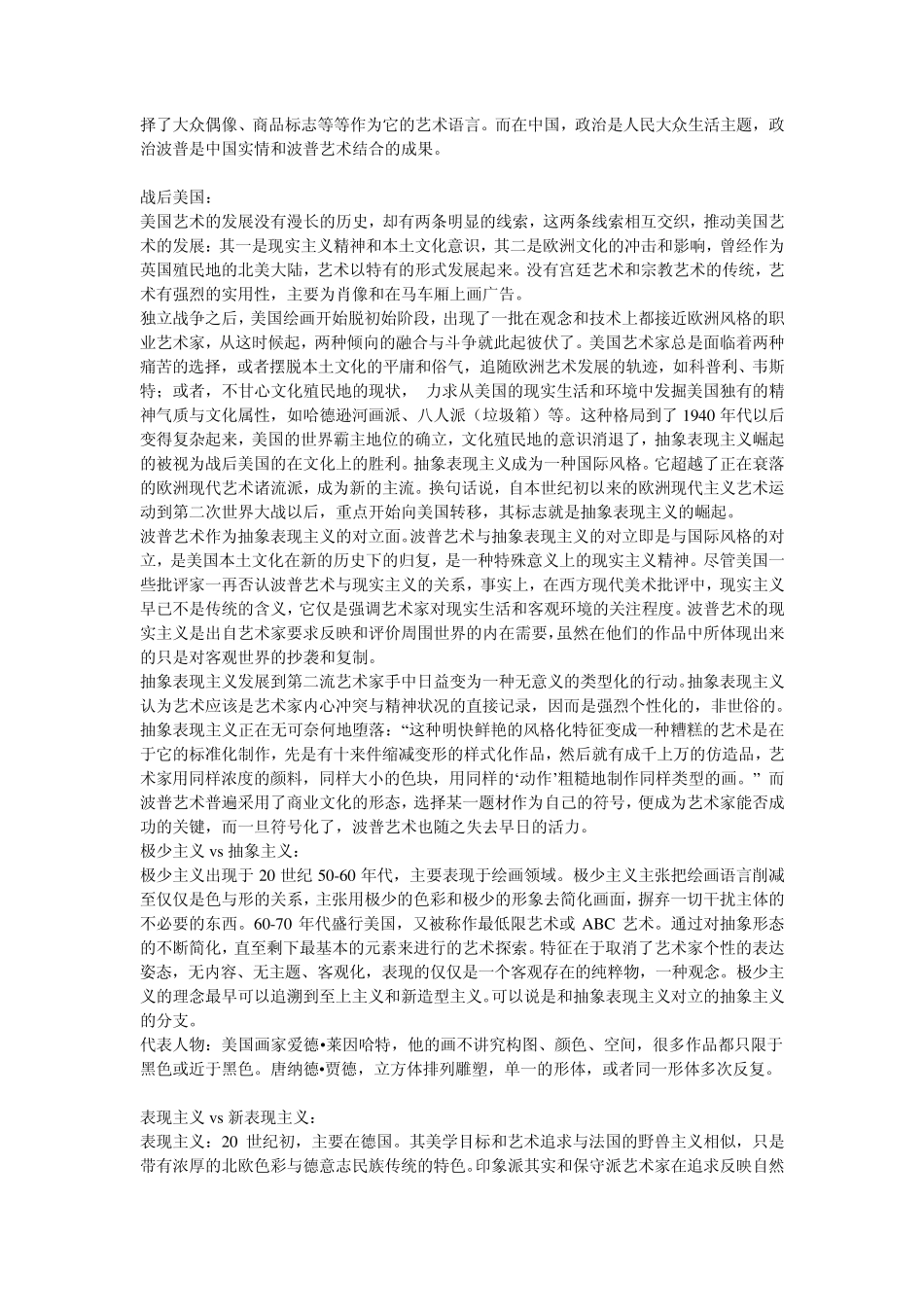 择了大众偶像、商品标志等等作为它的艺术语言。而在中国，政治是人民大众生活主题，政治波普是中国实情和波普艺术结合的成果。

战后美国：
美国艺术的发展没有漫长的历史，却有两条明显的线索，这两条线索相互交织，推动美国艺术的发展：其一是现实主义精神和本土文化意识，其二是欧洲文化的冲击和影响，曾经作为英国殖民地的北美大陆，艺术以特有的形式发展起来。没有宫廷艺术和宗教艺术的传统，艺术有强烈的实用性，主要为肖像和在马车厢上画广告。
独立战争之后，美国绘画开始脱初始阶段，出现了一批在观念和技术上都接近欧洲风格的职业艺术家，从这时候起，两种倾向的融合与斗争就此起彼伏了。美国艺术家总是面临着两种痛苦的选择，或者摆脱本土文化的平庸和俗气，追随欧洲艺术发展的轨迹，如科普利、韦斯特；或者，不甘心文化殖民地的现状， 力求从美国的现实生活和环境中发掘美国独有的精神气质与文化属性，如哈德逊河画派、八人派（垃圾箱）等。这种格局到了 1940 年代以后变得复杂起来，美国的世界霸主地位的确立，文化殖民地的意识消退了，抽象表现主义崛起的被视为战后美国的在文化上的胜利。抽象表现主义成为一种国际风格。它超越了正在衰落的欧洲现代艺术诸流派，成为新的主流。换句话说，自本世纪初以来的欧洲现代主义艺术运动到第二次世界大战以后，重点开始向美国转移，其标志就是抽象表现主义的崛起。
波普艺术作为抽象表现主义的对立面。波普艺术与抽象表现主义的对立即是与国际风格的对立，是美国本土文化在新的历史下的归复，是一种特殊意义上的现实主义精神。尽管美国一些批评家一再否认波普艺术与现实主义的关系，事实上，在西方现代美术批评中，现实主义早已不是传统的含义，它仅是强调艺术家对现实生活和客观环境的关注程度。波普艺术的现实主义是出自艺术家要求反映和评价周围世界的内在需要，虽然在他们的作品中所体现出来的只是对客观世界的抄袭和复制。
抽象表现主义发展到第二流艺术家手中日益变为一种无意义的类型化的行动。抽象表现主义认为艺术应该是艺术家内心冲突与精神状况的直接记录，因而是强烈个性化的，非世俗的。抽象表现主义正在无可奈何地堕落：“这种明快鲜艳的风格化特征变成一种糟糕的艺术是在于它的标准化制作，先是有十来件缩减变形的样式化作品，然后就有成千上万的仿造品，艺术家用同样浓度的颜料，同样大小的色块，用同样的‘动作’粗糙地制作同样类型的画。” 而波普艺术普遍采用了商业文化的形态，选择某一题材作为自己的符号，便成为艺术家能否成功的关键，而一旦符号化了，波普艺术也随之失去早日的活力。
极少主义 vs 抽象主义：
极少主义出现于 20 世纪 50-60 年代，主要表现于绘画领域。极少主义主张把绘画语言削减至仅仅是色与形的关系，主张用极少的色彩和极少的形象去简化画面，摒弃一切干扰主体的不必要的东西。60-70 年代盛行美国，又被称作最低限艺术或 ABC 艺术。通过对抽象形态的不断简化，直至剩下最基本的元素来进行的艺术探索。特征在于取消了艺术家个性的表达姿态，无内容、无主题、客观化，表现的仅仅是一个客观存在的纯粹物，一种观念。极少主义的理念最早可以追溯到至上主义和新造型主义。可以说是和抽象表现主义对立的抽象主义的分支。
代表人物：美国画家爱德•莱因哈特，他的画不讲究构图、颜色、空间，很多作品都只限于黑色或近于黑色。唐纳德•贾德，立方体排列雕塑，单一的形体，或者同一形体多次反复。

表现主义 vs 新表现主义：
表现主义：20 世纪初，主要在德国。其美学目标和艺术追求与法国的野兽主义相似，只是带有浓厚的北欧色彩与德意志民族传统的特色。印象派其实和保守派艺术家在追求反映自然